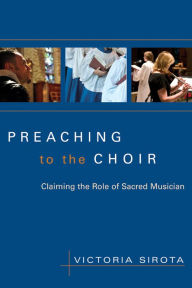 PREACHING
to the CHOIR

Claiming the Role of Sacred Musician

VICTORIA SIROTA